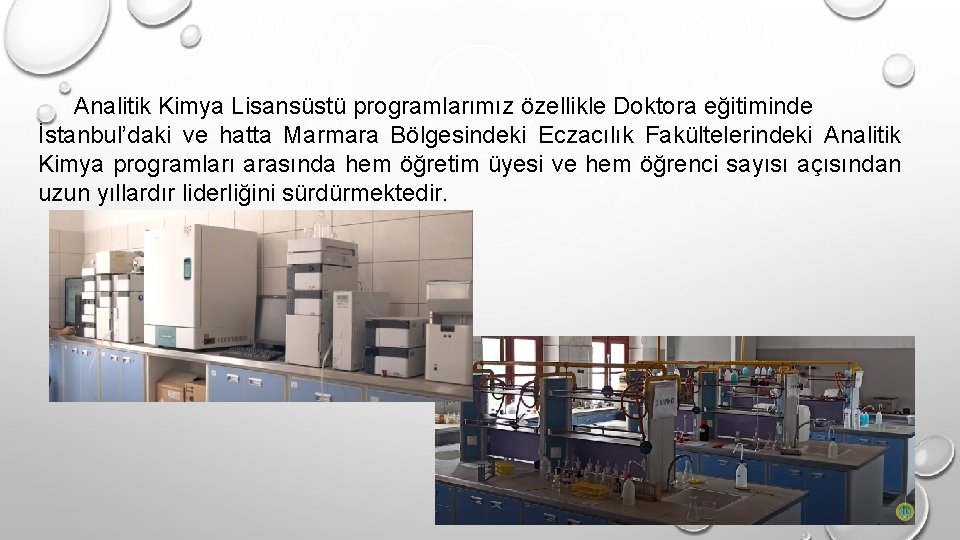 Analitik Kimya Lisansüstü programlarımız özellikle Doktora eğitiminde İstanbul'daki ve hatta Marmara Bölgesindeki Eczacılık Fakültelerindeki Analitik Kimya programları arasında hem öğretim üyesi ve hem öğrenci sayısı açısından uzun yıllardır liderliğini sürdürmektedir.